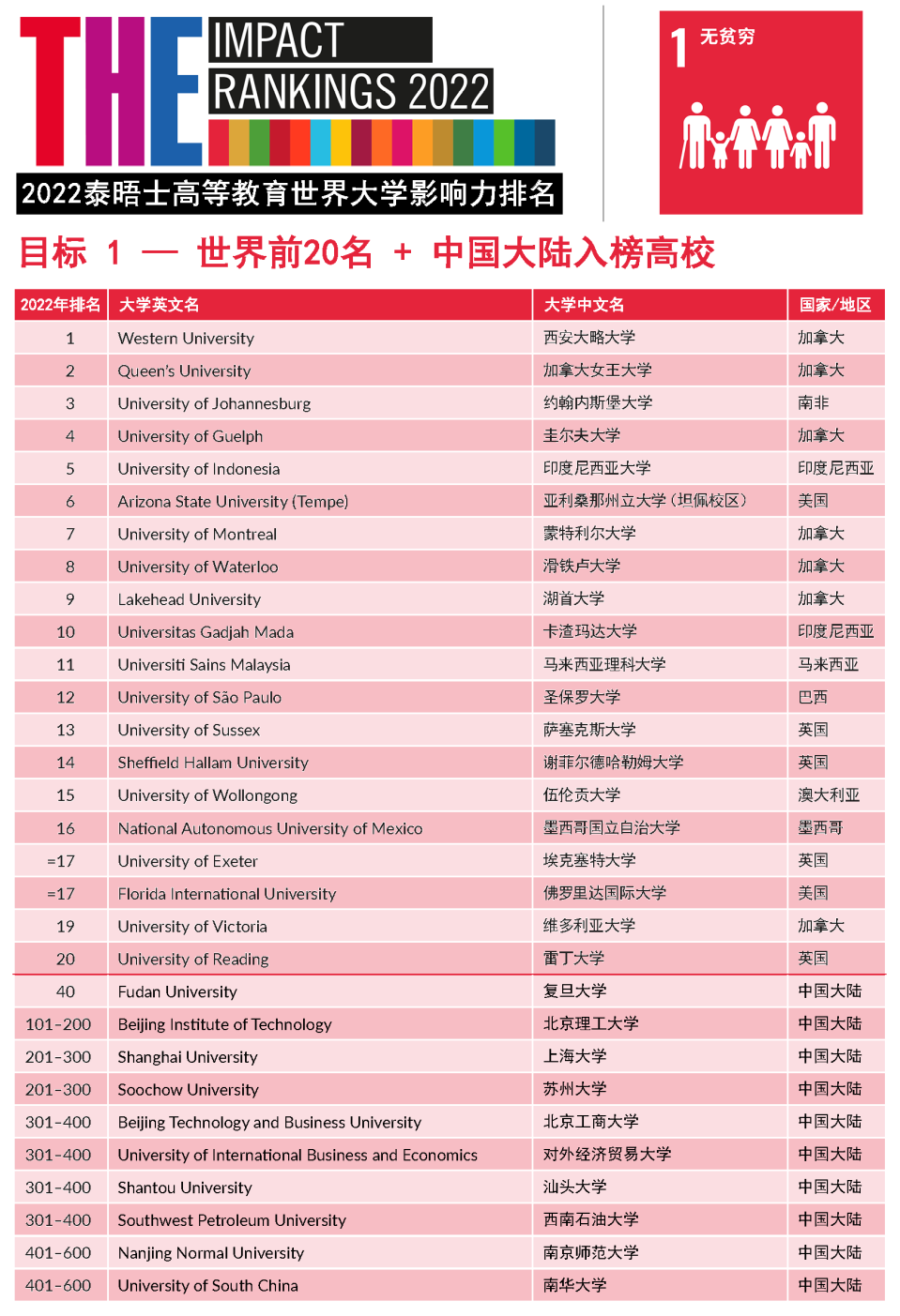 THE IMPACT RANKINGS 2022

2022泰晤士高等教育世界大学影响力排名

1 无贫穷

目标 1 — 世界前20名 + 中国大陆入榜高校

| 2022年排名 | 大学英文名 | 大学中文名 | 国家/地区 |
|---|---|---|---|
| 1 | Western University | 西安大略大学 | 加拿大 |
| 2 | Queen's University | 加拿大女王大学 | 加拿大 |
| 3 | University of Johannesburg | 约翰内斯堡大学 | 南非 |
| 4 | University of Guelph | 圭尔夫大学 | 加拿大 |
| 5 | University of Indonesia | 印度尼西亚大学 | 印度尼西亚 |
| 6 | Arizona State University (Tempe) | 亚利桑那州立大学（坦佩校区） | 美国 |
| 7 | University of Montreal | 蒙特利尔大学 | 加拿大 |
| 8 | University of Waterloo | 滑铁卢大学 | 加拿大 |
| 9 | Lakehead University | 湖首大学 | 加拿大 |
| 10 | Universitas Gadjah Mada | 卡渣玛达大学 | 印度尼西亚 |
| 11 | Universiti Sains Malaysia | 马来西亚理科大学 | 马来西亚 |
| 12 | University of São Paulo | 圣保罗大学 | 巴西 |
| 13 | University of Sussex | 萨塞克斯大学 | 英国 |
| 14 | Sheffield Hallam University | 谢菲尔德哈勒姆大学 | 英国 |
| 15 | University of Wollongong | 伍伦贡大学 | 澳大利亚 |
| 16 | National Autonomous University of Mexico | 墨西哥国立自治大学 | 墨西哥 |
| =17 | University of Exeter | 埃克塞特大学 | 英国 |
| =17 | Florida International University | 佛罗里达国际大学 | 美国 |
| 19 | University of Victoria | 维多利亚大学 | 加拿大 |
| 20 | University of Reading | 雷丁大学 | 英国 |
| 40 | Fudan University | 复旦大学 | 中国大陆 |
| 101-200 | Beijing Institute of Technology | 北京理工大学 | 中国大陆 |
| 201-300 | Shanghai University | 上海大学 | 中国大陆 |
| 201-300 | Soochow University | 苏州大学 | 中国大陆 |
| 301-400 | Beijing Technology and Business University | 北京工商大学 | 中国大陆 |
| 301-400 | University of International Business and Economics | 对外经济贸易大学 | 中国大陆 |
| 301-400 | Shantou University | 汕头大学 | 中国大陆 |
| 301-400 | Southwest Petroleum University | 西南石油大学 | 中国大陆 |
| 401-600 | Nanjing Normal University | 南京师范大学 | 中国大陆 |
| 401-600 | University of South China | 南华大学 | 中国大陆 |